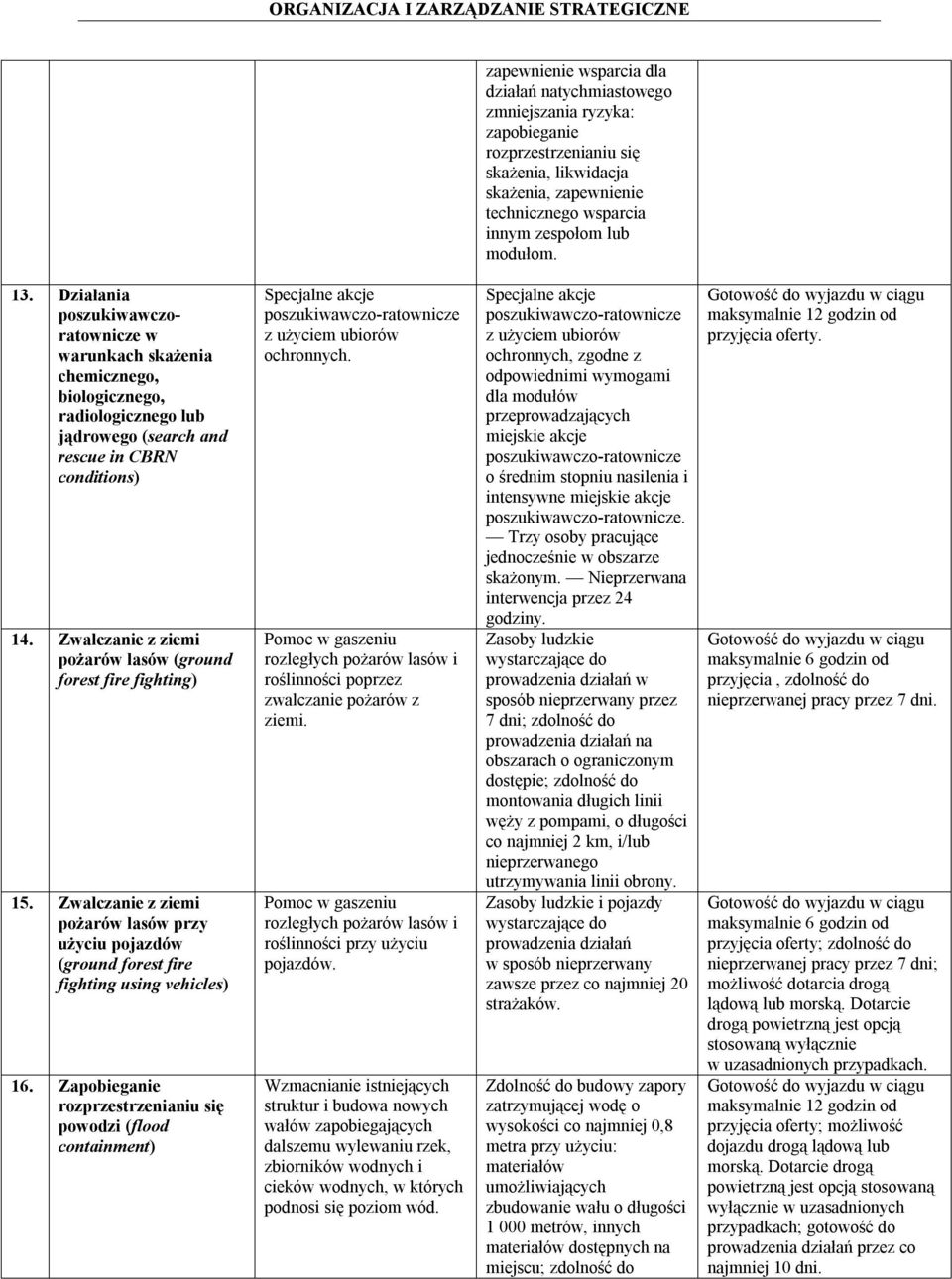 ORGANIZACJA I ZARZĄDZANIE STRATEGICZNE

| | | | |
|---|---|---|---|
| | | zapewnienie wsparcia dla działań natychmiastowego zmniejszania ryzyka: zapobieganie rozprzestrzenianiu się skażenia, likwidacja skażenia, zapewnienie technicznego wsparcia innym zespołom lub modułom. | |
| 13. Działania poszukiwawczo-ratownicze w warunkach skażenia chemicznego, biologicznego, radiologicznego lub jądrowego (search and rescue in CBRN conditions) | Specjalne akcje poszukiwawczo-ratownicze z użyciem ubiorów ochronnych. | Specjalne akcje poszukiwawczo-ratownicze z użyciem ubiorów ochronnych, zgodne z odpowiednimi wymogami dla modułów przeprowadzających miejskie akcje poszukiwawczo-ratownicze o średnim stopniu nasilenia i intensywne miejskie akcje poszukiwawczo-ratownicze. — Trzy osoby pracujące jednocześnie w obszarze skażonym. — Nieprzerwana interwencja przez 24 godziny. | Gotowość do wyjazdu w ciągu maksymalnie 12 godzin od przyjęcia oferty. |
| 14. Zwalczanie z ziemi pożarów lasów (ground forest fire fighting) | Pomoc w gaszeniu rozległych pożarów lasów i roślinności poprzez zwalczanie pożarów z ziemi. | Zasoby ludzkie wystarczające do prowadzenia działań w sposób nieprzerwany przez 7 dni; zdolność do prowadzenia działań na obszarach o ograniczonym dostępie; zdolność do montowania długich linii węży z pompami, o długości co najmniej 2 km, i/lub nieprzerwanego utrzymywania linii obrony. | Gotowość do wyjazdu w ciągu maksymalnie 6 godzin od przyjęcia , zdolność do nieprzerwanej pracy przez 7 dni. |
| 15. Zwalczanie z ziemi pożarów lasów przy użyciu pojazdów (ground forest fire fighting using vehicles) | Pomoc w gaszeniu rozległych pożarów lasów i roślinności przy użyciu pojazdów. | Zasoby ludzkie i pojazdy wystarczające do prowadzenia działań w sposób nieprzerwany zawsze przez co najmniej 20 strażaków. | Gotowość do wyjazdu w ciągu maksymalnie 6 godzin od przyjęcia oferty; zdolność do nieprzerwanej pracy przez 7 dni; możliwość dotarcia drogą lądową lub morską. Dotarcie drogą powietrzną jest opcją stosowaną wyłącznie w uzasadnionych przypadkach. |
| 16. Zapobieganie rozprzestrzenianiu się powodzi (flood containment) | Wzmacnianie istniejących struktur i budowa nowych wałów zapobiegających dalszemu wylewaniu rzek, zbiorników wodnych i cieków wodnych, w których podnosi się poziom wód. | Zdolność do budowy zapory zatrzymującej wodę o wysokości co najmniej 0,8 metra przy użyciu: materiałów umożliwiających zbudowanie wału o długości 1 000 metrów, innych materiałów dostępnych na miejscu; zdolność do | Gotowość do wyjazdu w ciągu maksymalnie 12 godzin od przyjęcia oferty; możliwość dojazdu drogą lądową lub morską. Dotarcie drogą powietrzną jest opcją stosowaną wyłącznie w uzasadnionych przypadkach; gotowość do prowadzenia działań przez co najmniej 10 dni. |